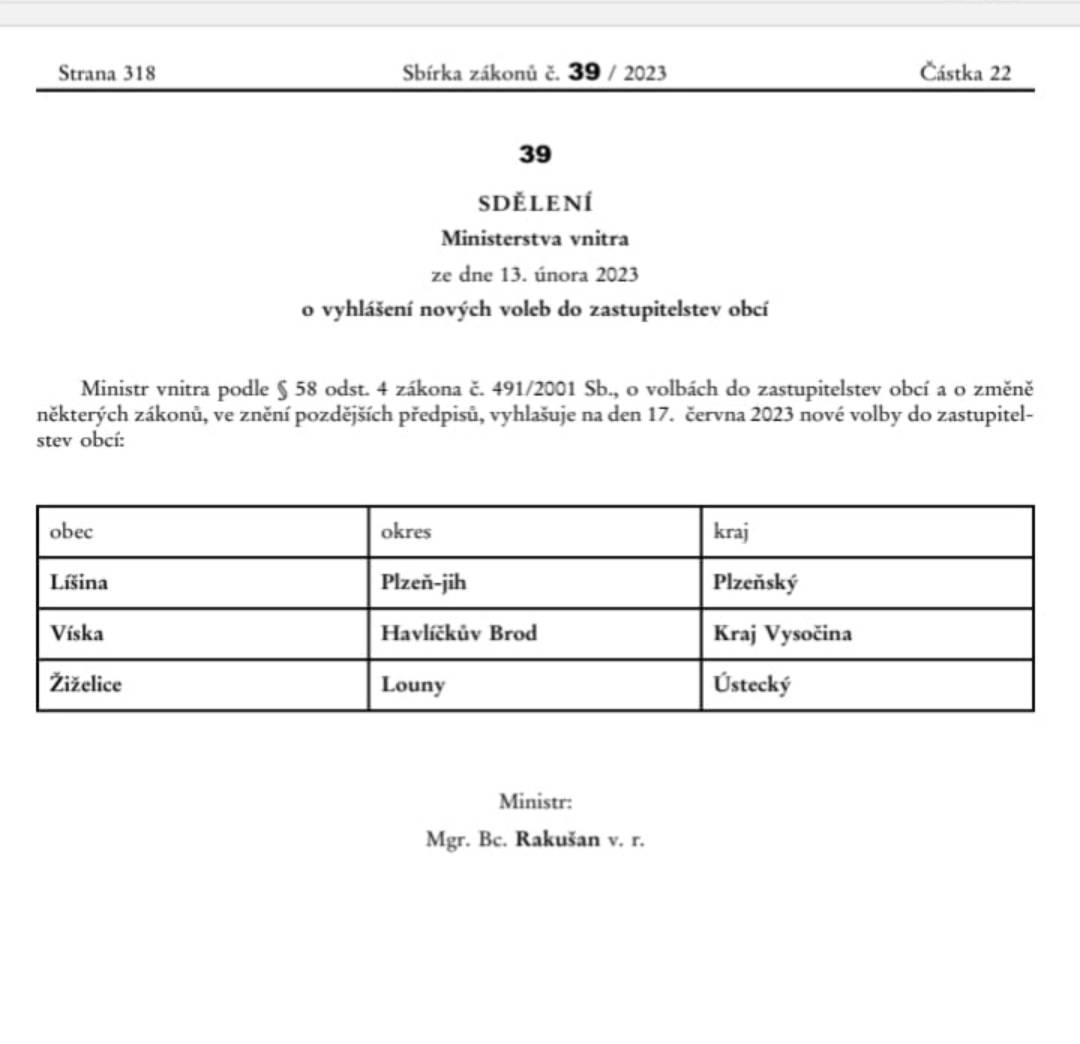 Strana 318 Sbírka zákonů č. 39 / 2023 Částka 22

39

SDĚLENÍ
Ministerstva vnitra
ze dne 13. února 2023
o vyhlášení nových voleb do zastupitelstev obcí

Ministr vnitra podle § 58 odst. 4 zákona č. 491/2001 Sb., o volbách do zastupitelstev obcí a o změně některých zákonů, ve znění pozdějších předpisů, vyhlašuje na den 17. června 2023 nové volby do zastupitelstev obcí:

| obec | okres | kraj |
|---|---|---|
| Líšina | Plzeň-jih | Plzeňský |
| Víska | Havlíčkův Brod | Kraj Vysočina |
| Žiželice | Louny | Ústecký |

Ministr:
Mgr. Bc. Rakušan v. r.